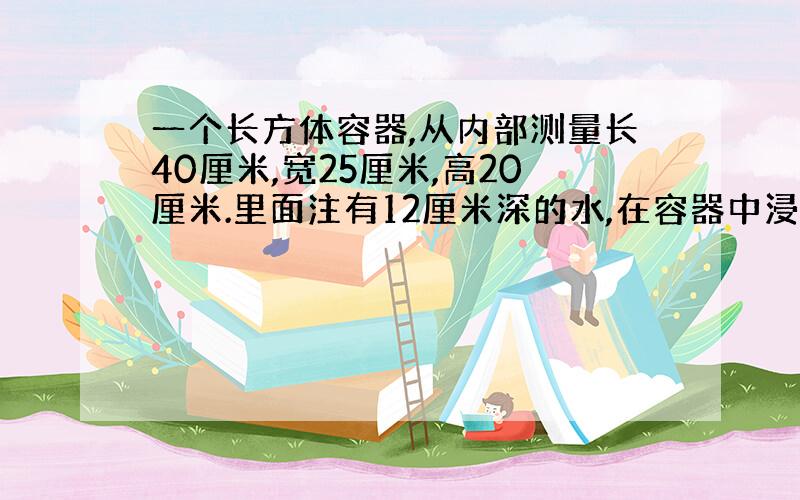 一个长方体容器,从内部测量长40厘米,宽25厘米,高20厘米.里面注有12厘米深的水,在容器中浸